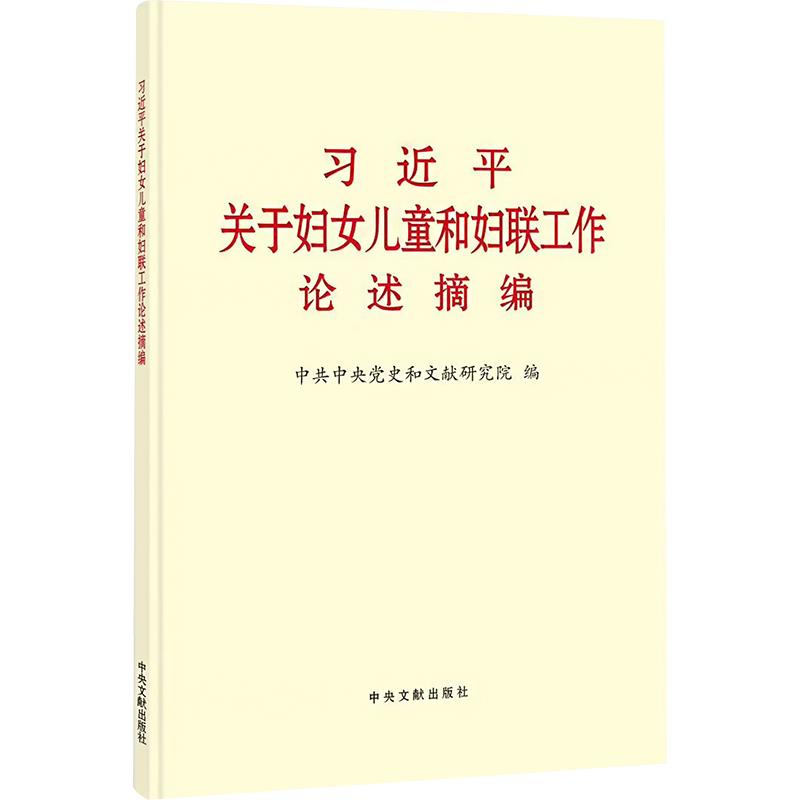 习近平关于妇女儿童和妇联工作论述摘编

中央文献出版社

习近平
关于妇女儿童和妇联工作
论述摘编

中共中央党史和文献研究院 编

中央文献出版社